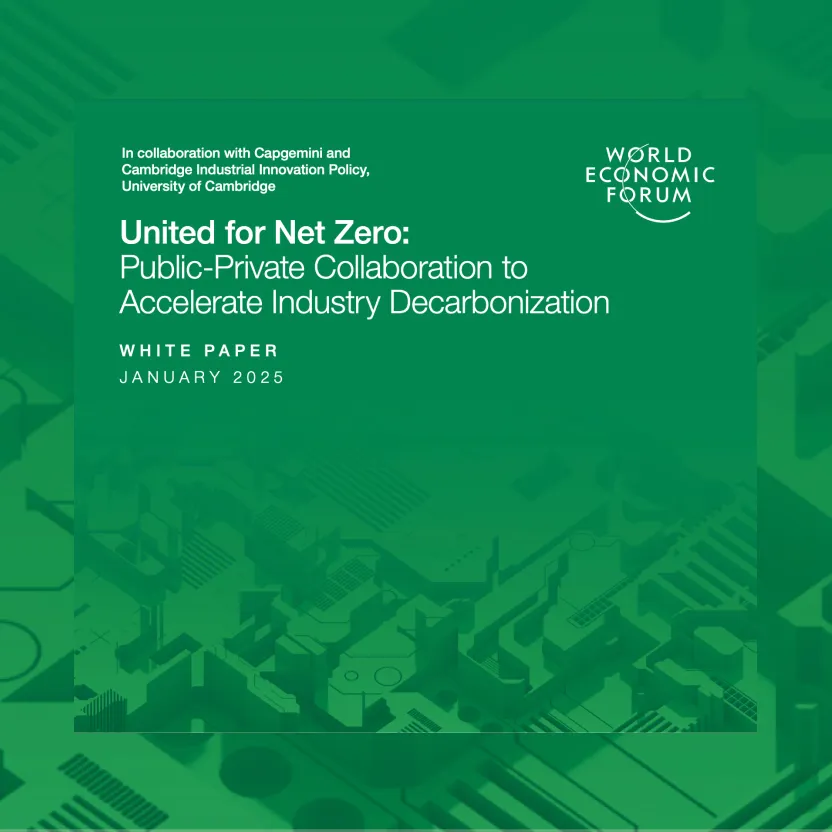 In collaboration with Capgemini and Cambridge Industrial Innovation Policy, University of Cambridge

WORLD
ECONOMIC
FORUM

United for Net Zero:
Public-Private Collaboration to Accelerate Industry Decarbonization

WHITE PAPER
JANUARY 2025